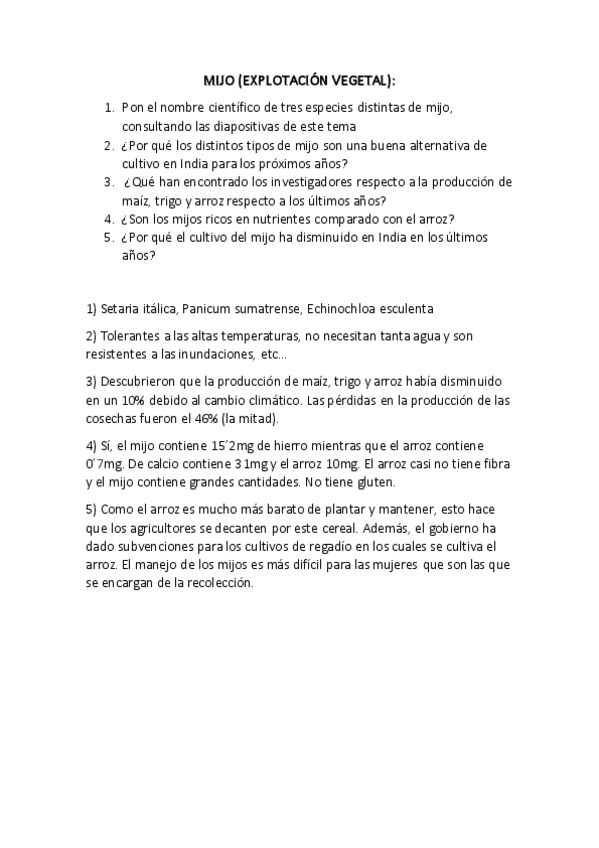 MIJO (EXPLOTACIÓN VEGETAL):

1. Pon el nombre científico de tres especies distintas de mijo, consultando las diapositivas de este tema
2. ¿Por qué los distintos tipos de mijo son una buena alternativa de cultivo en India para los próximos años?
3. ¿Qué han encontrado los investigadores respecto a la producción de maíz, trigo y arroz respecto a los últimos años?
4. ¿Son los mijos ricos en nutrientes comparado con el arroz?
5. ¿Por qué el cultivo del mijo ha disminuido en India en los últimos años?

1) Setaria itálica, Panicum sumatrense, Echinochloa esculenta

2) Tolerantes a las altas temperaturas, no necesitan tanta agua y son resistentes a las inundaciones, etc...

3) Descubrieron que la producción de maíz, trigo y arroz había disminuido en un 10% debido al cambio climático. Las pérdidas en la producción de las cosechas fueron el 46% (la mitad).

4) Sí, el mijo contiene 15´2mg de hierro mientras que el arroz contiene 0´7mg. De calcio contiene 31mg y el arroz 10mg. El arroz casi no tiene fibra y el mijo contiene grandes cantidades. No tiene gluten.

5) Como el arroz es mucho más barato de plantar y mantener, esto hace que los agricultores se decanten por este cereal. Además, el gobierno ha dado subvenciones para los cultivos de regadío en los cuales se cultiva el arroz. El manejo de los mijos es más difícil para las mujeres que son las que se encargan de la recolección.